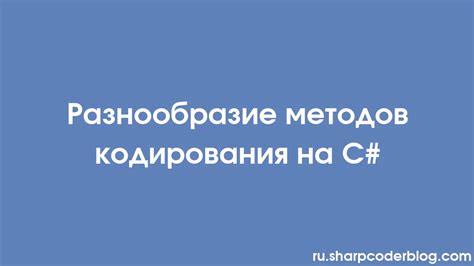 Разнообразие методов кодирования на C#

ru.sharpcoderblog.com